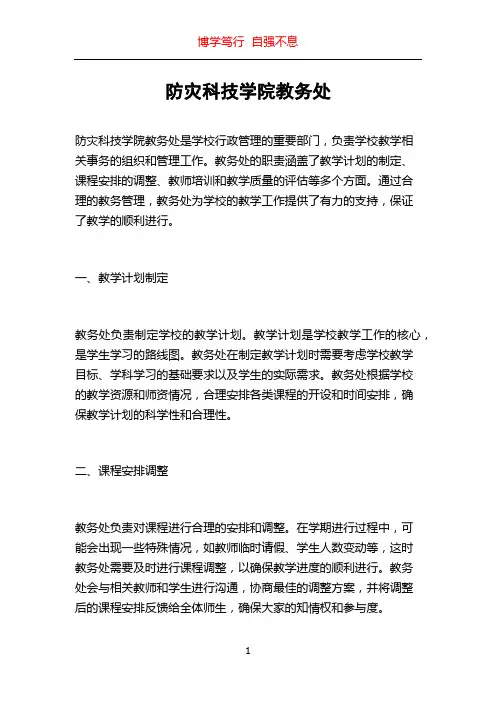 博学笃行 自强不息

防灾科技学院教务处

防灾科技学院教务处是学校行政管理的重要部门，负责学校教学相关事务的组织和管理工作。教务处的职责涵盖了教学计划的制定、课程安排的调整、教师培训和教学质量的评估等多个方面。通过合理的教务管理，教务处为学校的教学工作提供了有力的支持，保证了教学的顺利进行。

一、教学计划制定

教务处负责制定学校的教学计划。教学计划是学校教学工作的核心，是学生学习的路线图。教务处在制定教学计划时需要考虑学校教学目标、学科学习的基础要求以及学生的实际需求。教务处根据学校的教学资源和师资情况，合理安排各类课程的开设和时间安排，确保教学计划的科学性和合理性。

二、课程安排调整

教务处负责对课程进行合理的安排和调整。在学期进行过程中，可能会出现一些特殊情况，如教师临时请假、学生人数变动等，这时教务处需要及时进行课程调整，以确保教学进度的顺利进行。教务处会与相关教师和学生进行沟通，协商最佳的调整方案，并将调整后的课程安排反馈给全体师生，确保大家的知情权和参与度。

1